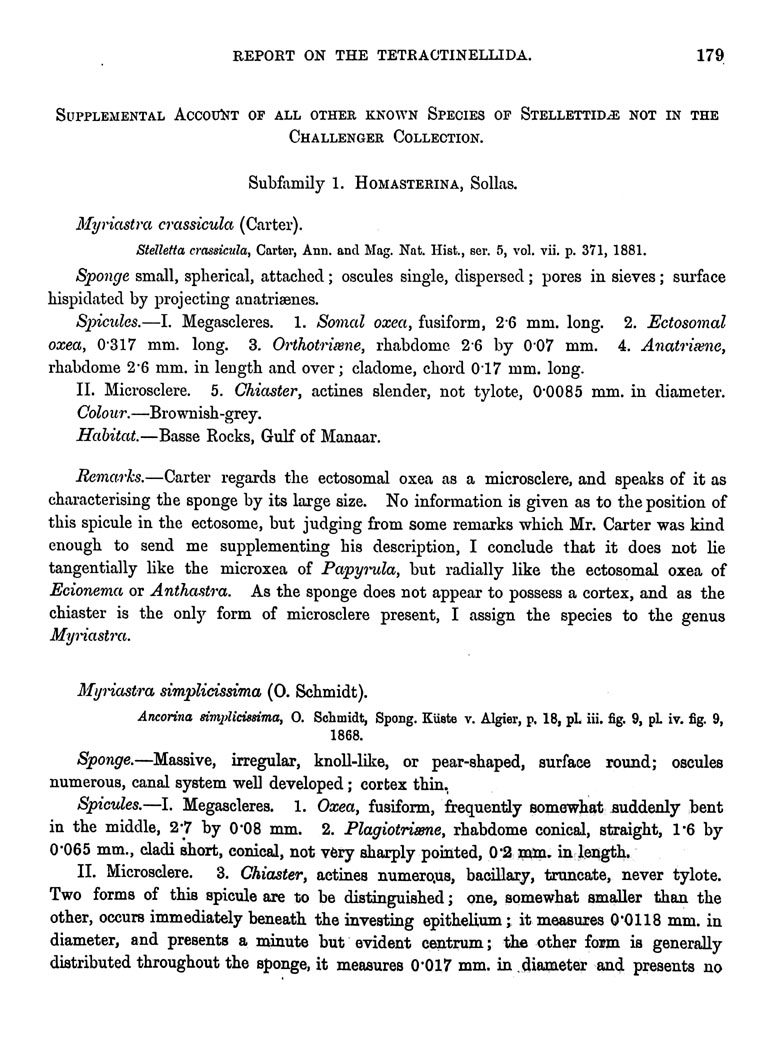 REPORT ON THE TETRACTINELLIDA. 179

SUPPLEMENTAL ACCOUNT OF ALL OTHER KNOWN SPECIES OF STELLETTIDÆ NOT IN THE CHALLENGER COLLECTION.

Subfamily 1. HOMASTERINA, Sollas.

Myriastra crassicula (Carter).

Stelletta crassicula, Carter, Ann. and Mag. Nat. Hist., ser. 5, vol. vii. p. 371, 1881.

Sponge small, spherical, attached; oscules single, dispersed; pores in sieves; surface hispidated by projecting anatriænes.

Spicules.—I. Megascleres. 1. Somal oxea, fusiform, 2·6 mm. long. 2. Ectosomal oxea, 0·317 mm. long. 3. Orthotriæne, rhabdome 2·6 by 0·07 mm. 4. Anatriæne, rhabdome 2·6 mm. in length and over; cladome, chord 0·17 mm. long.

II. Microsclere. 5. Chiaster, actines slender, not tylote, 0·0085 mm. in diameter.

Colour.—Brownish-grey.

Habitat.—Basse Rocks, Gulf of Manaar.

Remarks.—Carter regards the ectosomal oxea as a microsclere, and speaks of it as characterising the sponge by its large size. No information is given as to the position of this spicule in the ectosome, but judging from some remarks which Mr. Carter was kind enough to send me supplementing his description, I conclude that it does not lie tangentially like the microxea of Papyrula, but radially like the ectosomal oxea of Ecionema or Anthastra. As the sponge does not appear to possess a cortex, and as the chiaster is the only form of microsclere present, I assign the species to the genus Myriastra.

Myriastra simplicissima (O. Schmidt).

Ancorina simplicissima, O. Schmidt, Spong. Küste v. Algier, p. 18, pl. iii. fig. 9, pl. iv. fig. 9, 1868.

Sponge.—Massive, irregular, knoll-like, or pear-shaped, surface round; oscules numerous, canal system well developed; cortex thin.

Spicules.—I. Megascleres. 1. Oxea, fusiform, frequently somewhat suddenly bent in the middle, 2·7 by 0·08 mm. 2. Plagiotriæne, rhabdome conical, straight, 1·6 by 0·065 mm., cladi short, conical, not very sharply pointed, 0·2 mm. in length.

II. Microsclere. 3. Chiaster, actines numerous, bacillary, truncate, never tylote. Two forms of this spicule are to be distinguished; one, somewhat smaller than the other, occurs immediately beneath the investing epithelium; it measures 0·0118 mm. in diameter, and presents a minute but evident centrum; the other form is generally distributed throughout the sponge, it measures 0·017 mm. in diameter and presents no